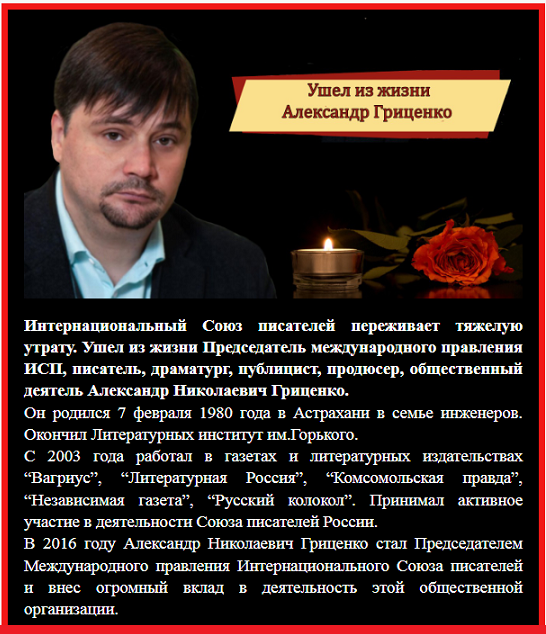 Ушел из жизни
Александр Гриценко

Интернациональный Союз писателей переживает тяжелую утрату. Ушел из жизни Председатель международного правления ИСП, писатель, драматург, публицист, продюсер, общественный деятель Александр Николаевич Гриценко.

Он родился 7 февраля 1980 года в Астрахани в семье инженеров. Окончил Литературных институт им.Горького.

С 2003 года работал в газетах и литературных издательствах “Вагриус”, “Литературная Россия”, “Комсомольская правда”, “Независимая газета”, “Русский колокол”. Принимал активное участие в деятельности Союза писателей России.

В 2016 году Александр Николаевич Гриценко стал Председателем Международного правления Интернационального Союза писателей и внес огромный вклад в деятельность этой общественной организации.